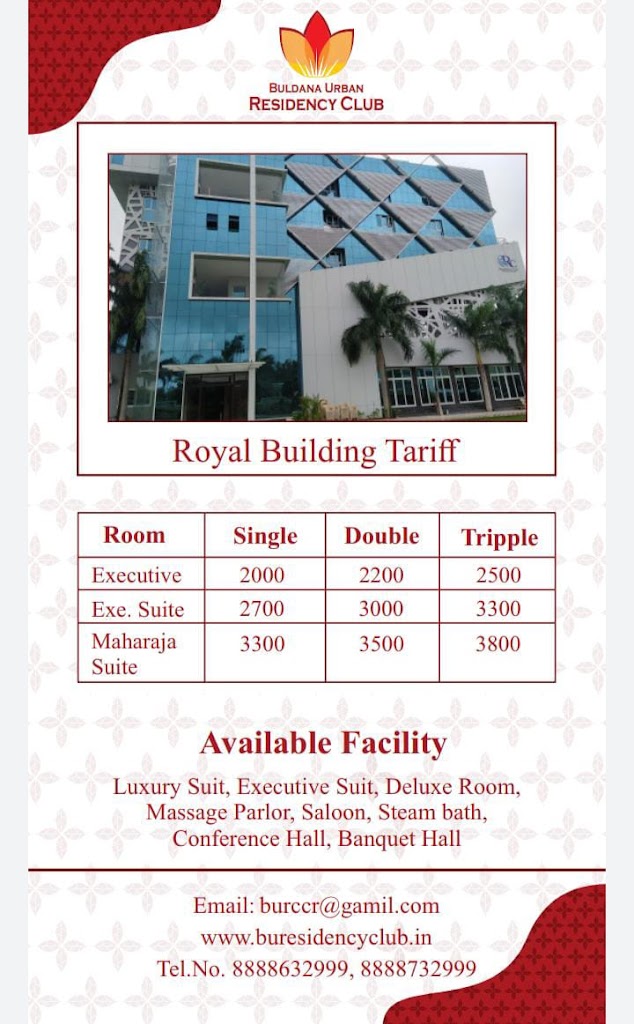 BULDANA URBAN
RESIDENCY CLUB

Royal Building Tariff

| Room | Single | Double | Tripple |
|---|---|---|---|
| Executive | 2000 | 2200 | 2500 |
| Exe. Suite | 2700 | 3000 | 3300 |
| Maharaja Suite | 3300 | 3500 | 3800 |

Available Facility

Luxury Suit, Executive Suit, Deluxe Room, Massage Parlor, Saloon, Steam bath, Conference Hall, Banquet Hall

Email: burccr@gamil.com
www.buresidencyclub.in
Tel.No. 8888632999, 8888732999